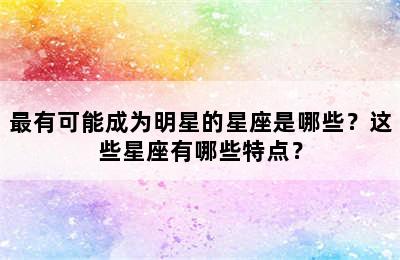 最有可能成为明星的星座是哪些？这些星座有哪些特点？